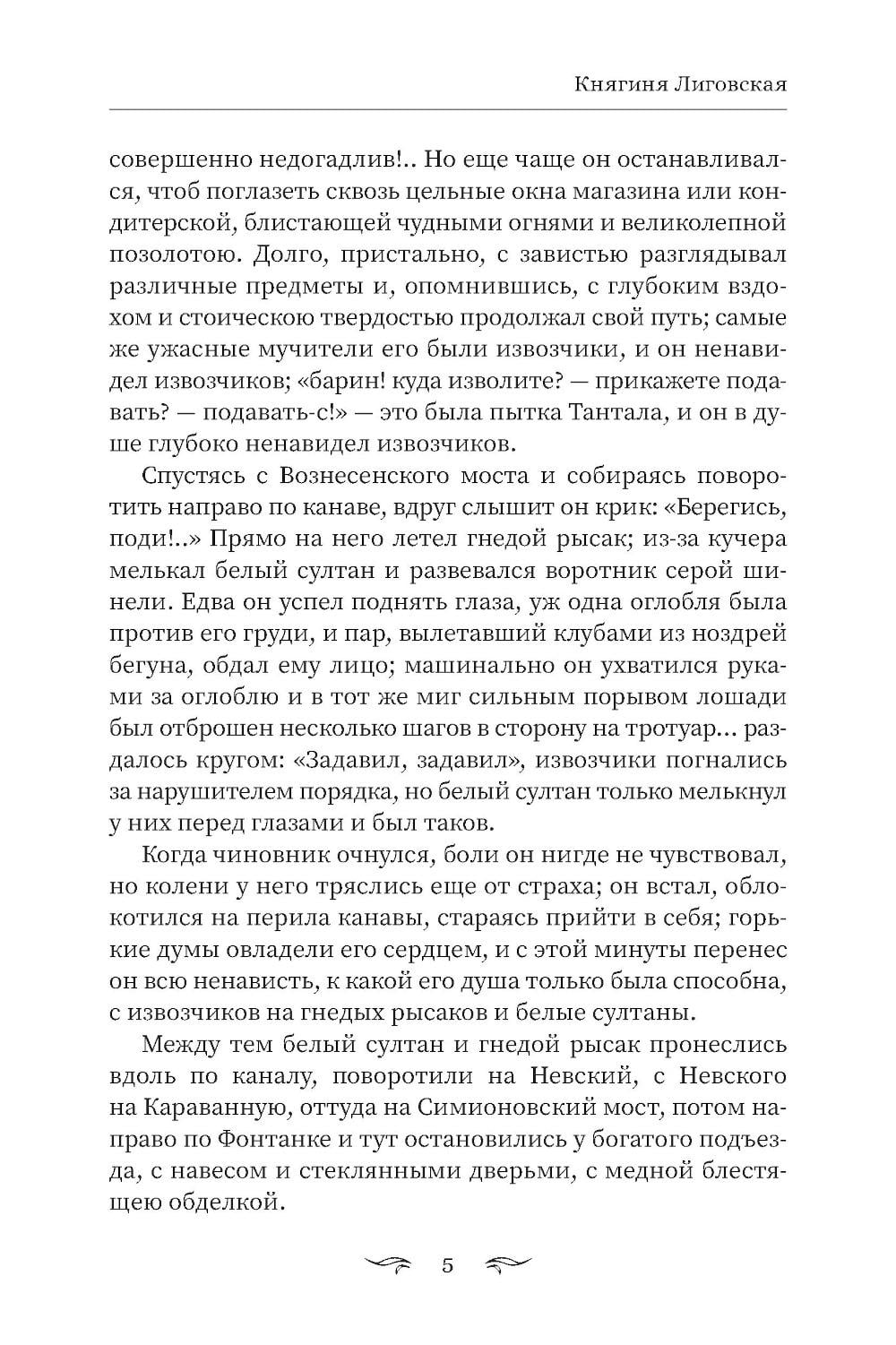 Княгиня Лиговская

совершенно недогадлив!.. Но еще чаще он останавливался, чтоб поглазеть сквозь цельные окна магазина или кондитерской, блистающей чудными огнями и великолепной позолотою. Долго, пристально, с завистью разглядывал различные предметы и, опомнившись, с глубоким вздохом и стоическою твердостью продолжал свой путь; самые же ужасные мучители его были извозчики, и он ненавидел извозчиков; «барин! куда изволите? — прикажете подавать? — подавать-с!» — это была пытка Тантала, и он в душе глубоко ненавидел извозчиков.

Спустясь с Вознесенского моста и собираясь поворотить направо по канаве, вдруг слышит он крик: «Берегись, поди!..» Прямо на него летел гнедой рысак; из-за кучера мелькал белый султан и развевался воротник серой шинели. Едва он успел поднять глаза, уж одна оглобля была против его груди, и пар, вылетавший клубами из ноздрей бегуна, обдал ему лицо; машинально он ухватился руками за оглоблю и в тот же миг сильным порывом лошади был отброшен несколько шагов в сторону на тротуар... раздалось кругом: «Задавил, задавил», извозчики погнались за нарушителем порядка, но белый султан только мелькнул у них перед глазами и был таков.

Когда чиновник очнулся, боли он нигде не чувствовал, но колени у него тряслись еще от страха; он встал, облокотился на перила канавы, стараясь прийти в себя; горькие думы овладели его сердцем, и с этой минуты перенес он всю ненависть, к какой его душа только была способна, с извозчиков на гнедых рысаков и белые султаны.

Между тем белый султан и гнедой рысак пронеслись вдоль по каналу, поворотили на Невский, с Невского на Караванную, оттуда на Симионовский мост, потом направо по Фонтанке и тут остановились у богатого подъезда, с навесом и стеклянными дверьми, с медной блестящею обделкой.

5